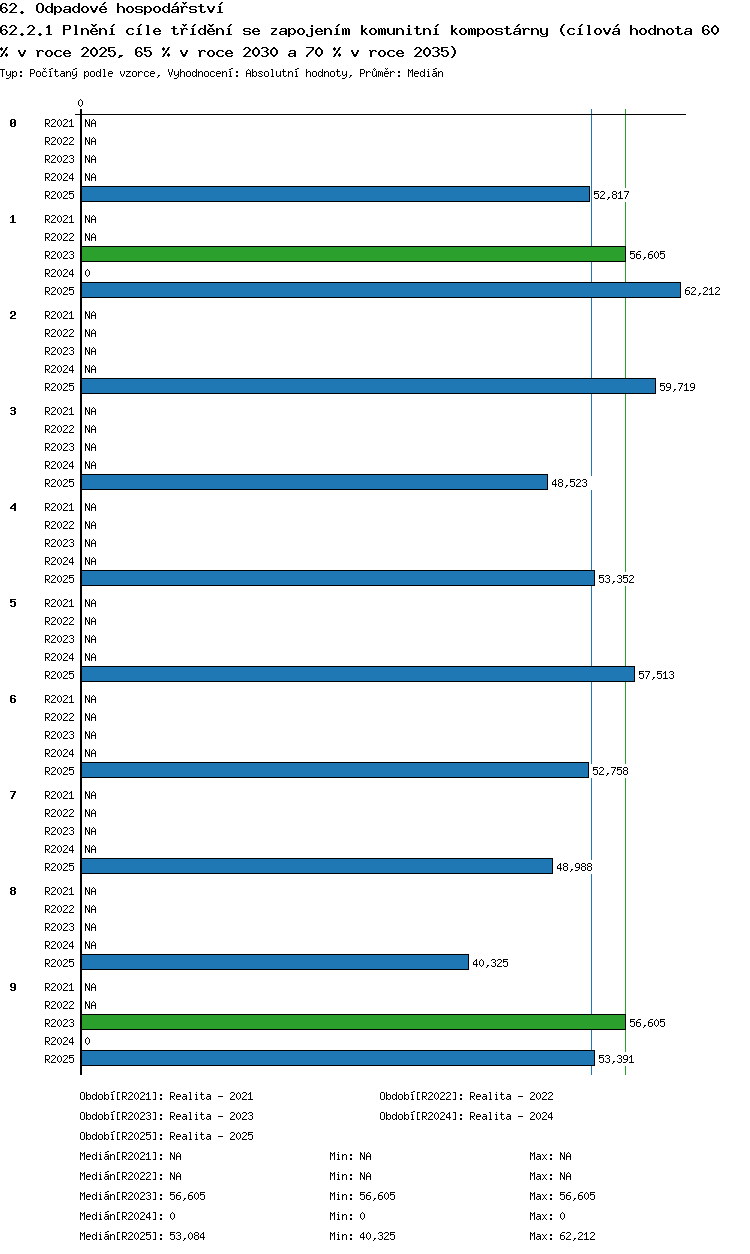 62. Odpadové hospodářství
62.2.1 Plnění cíle třídění se zapojením komunitní kompostárny (cílová hodnota 60 % v roce 2025, 65 % v roce 2030 a 70 % v roce 2035)
Typ: Počítaný podle vzorce, Vyhodnocení: Absolutní hodnoty, Průměr: Medián

0

0
R2021 NA
R2022 NA
R2023 NA
R2024 NA
R2025 52,817

1
R2021 NA
R2022 NA
R2023 56,605
R2024 0
R2025 62,212

2
R2021 NA
R2022 NA
R2023 NA
R2024 NA
R2025 59,719

3
R2021 NA
R2022 NA
R2023 NA
R2024 NA
R2025 48,523

4
R2021 NA
R2022 NA
R2023 NA
R2024 NA
R2025 53,352

5
R2021 NA
R2022 NA
R2023 NA
R2024 NA
R2025 57,513

6
R2021 NA
R2022 NA
R2023 NA
R2024 NA
R2025 52,758

7
R2021 NA
R2022 NA
R2023 NA
R2024 NA
R2025 48,988

8
R2021 NA
R2022 NA
R2023 NA
R2024 NA
R2025 40,325

9
R2021 NA
R2022 NA
R2023 56,605
R2024 0
R2025 53,391

Období[R2021]: Realita - 2021
Období[R2022]: Realita - 2022
Období[R2023]: Realita - 2023
Období[R2024]: Realita - 2024
Období[R2025]: Realita - 2025

Medián[R2021]: NA Min: NA Max: NA
Medián[R2022]: NA Min: NA Max: NA
Medián[R2023]: 56,605 Min: 56,605 Max: 56,605
Medián[R2024]: 0 Min: 0 Max: 0
Medián[R2025]: 53,084 Min: 40,325 Max: 62,212